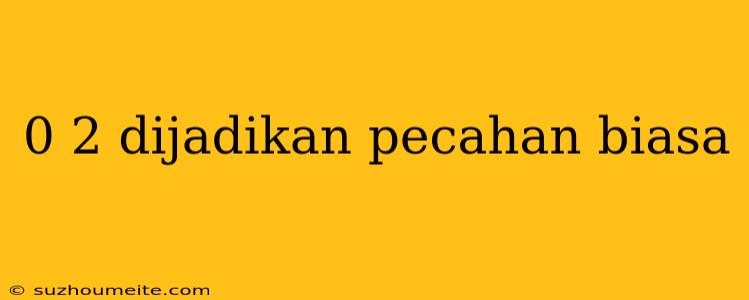 0 2 dijadikan pecahan biasa

© suzhoumeite.com